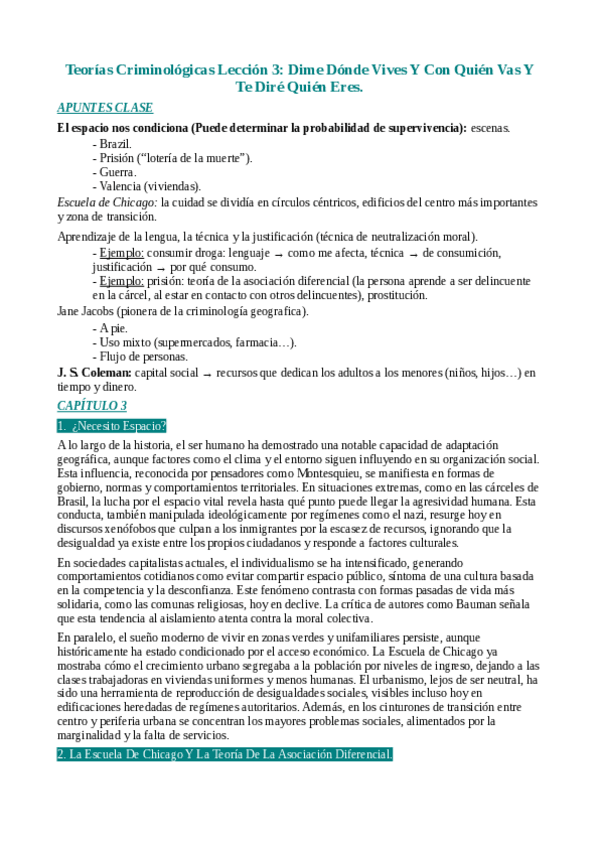 Teorías Criminológicas Lección 3: Dime Dónde Vives Y Con Quién Vas Y Te Diré Quién Eres.

APUNTES CLASE

El espacio nos condiciona (Puede determinar la probabilidad de supervivencia): escenas.
- Brazil.
- Prisión ("lotería de la muerte").
- Guerra.
- Valencia (viviendas).

Escuela de Chicago: la cuidad se dividía en círculos céntricos, edificios del centro más importantes y zona de transición.

Aprendizaje de la lengua, la técnica y la justificación (técnica de neutralización moral).
- Ejemplo: consumir droga: lenguaje → como me afecta, técnica → de consumición, justificación → por qué consumo.
- Ejemplo: prisión: teoría de la asociación diferencial (la persona aprende a ser delincuente en la cárcel, al estar en contacto con otros delincuentes), prostitución.

Jane Jacobs (pionera de la criminología geografica).
- A pie.
- Uso mixto (supermercados, farmacia…).
- Flujo de personas.

J. S. Coleman: capital social → recursos que dedican los adultos a los menores (niños, hijos…) en tiempo y dinero.

CAPÍTULO 3

1. ¿Necesito Espacio?

A lo largo de la historia, el ser humano ha demostrado una notable capacidad de adaptación geográfica, aunque factores como el clima y el entorno siguen influyendo en su organización social. Esta influencia, reconocida por pensadores como Montesquieu, se manifiesta en formas de gobierno, normas y comportamientos territoriales. En situaciones extremas, como en las cárceles de Brasil, la lucha por el espacio vital revela hasta qué punto puede llegar la agresividad humana. Esta conducta, también manipulada ideológicamente por regímenes como el nazi, resurge hoy en discursos xenófobos que culpan a los inmigrantes por la escasez de recursos, ignorando que la desigualdad ya existe entre los propios ciudadanos y responde a factores culturales.

En sociedades capitalistas actuales, el individualismo se ha intensificado, generando comportamientos cotidianos como evitar compartir espacio público, síntoma de una cultura basada en la competencia y la desconfianza. Este fenómeno contrasta con formas pasadas de vida más solidaria, como las comunas religiosas, hoy en declive. La crítica de autores como Bauman señala que esta tendencia al aislamiento atenta contra la moral colectiva.

En paralelo, el sueño moderno de vivir en zonas verdes y unifamiliares persiste, aunque históricamente ha estado condicionado por el acceso económico. La Escuela de Chicago ya mostraba cómo el crecimiento urbano segregaba a la población por niveles de ingreso, dejando a las clases trabajadoras en viviendas uniformes y menos humanas. El urbanismo, lejos de ser neutral, ha sido una herramienta de reproducción de desigualdades sociales, visibles incluso hoy en edificaciones heredadas de regímenes autoritarios. Además, en los cinturones de transición entre centro y periferia urbana se concentran los mayores problemas sociales, alimentados por la marginalidad y la falta de servicios.

2. La Escuela De Chicago Y La Teoría De La Asociación Diferencial.